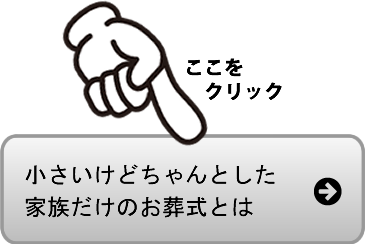 ここを
クリック

小さいけどちゃんとした
家族だけのお葬式とは